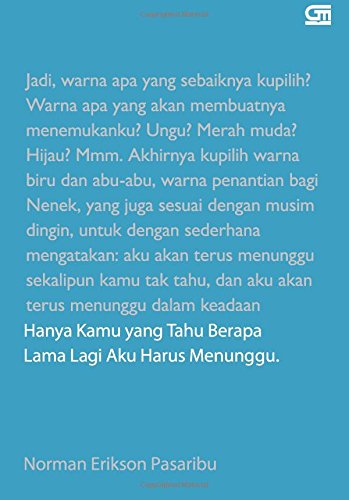 GM

Jadi, warna apa yang sebaiknya kupilih? Warna apa yang akan membuatnya menemukanku? Ungu? Merah muda? Hijau? Mmm. Akhirnya kupilih warna biru dan abu-abu, warna penantian bagi Nenek, yang juga sesuai dengan musim dingin, untuk dengan sederhana mengatakan: aku akan terus menunggu sekalipun kamu tak tahu, dan aku akan terus menunggu dalam keadaan Hanya Kamu yang Tahu Berapa Lama Lagi Aku Harus Menunggu.

Norman Erikson Pasaribu